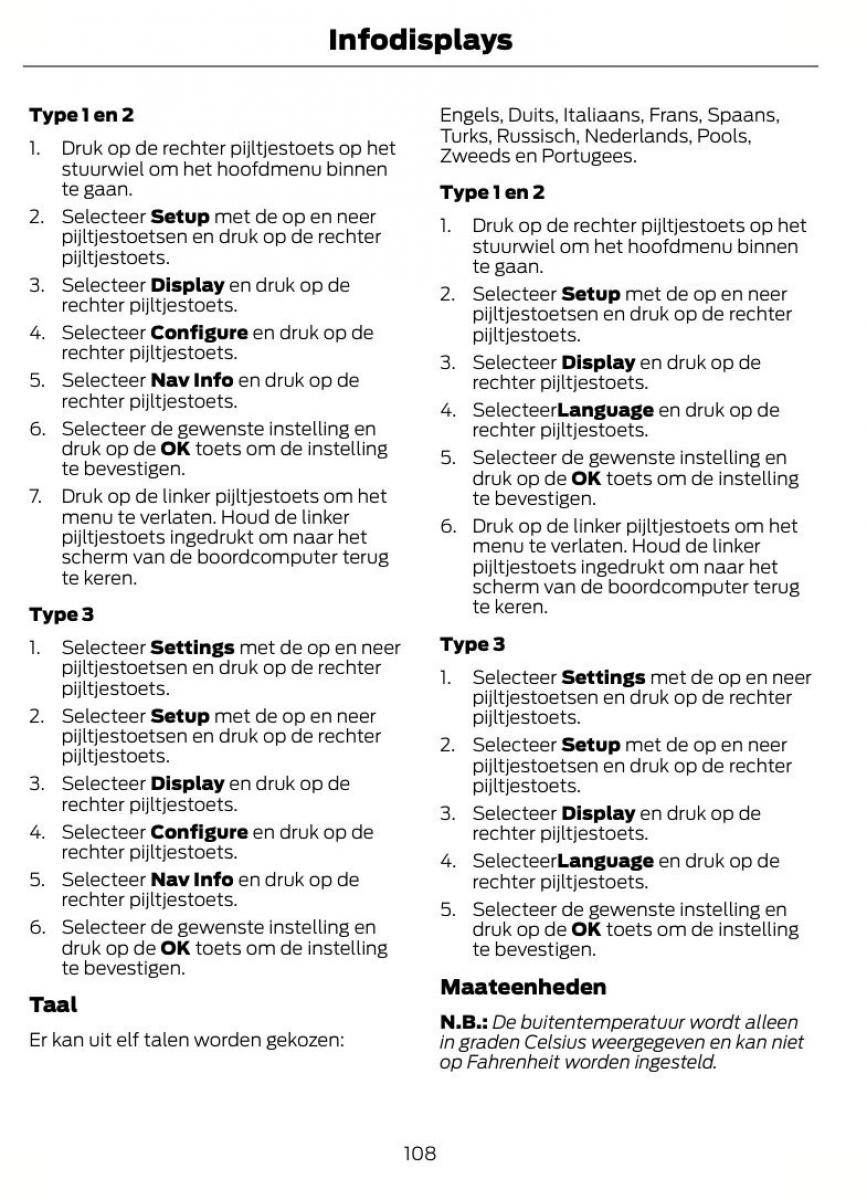 Infodisplays

Type 1 en 2

1. Druk op de rechter pijltjestoets op het stuurwiel om het hoofdmenu binnen te gaan.
2. Selecteer Setup met de op en neer pijltjestoetsen en druk op de rechter pijltjestoets.
3. Selecteer Display en druk op de rechter pijltjestoets.
4. Selecteer Configure en druk op de rechter pijltjestoets.
5. Selecteer Nav Info en druk op de rechter pijltjestoets.
6. Selecteer de gewenste instelling en druk op de OK toets om de instelling te bevestigen.
7. Druk op de linker pijltjestoets om het menu te verlaten. Houd de linker pijltjestoets ingedrukt om naar het scherm van de boordcomputer terug te keren.

Type 3

1. Selecteer Settings met de op en neer pijltjestoetsen en druk op de rechter pijltjestoets.
2. Selecteer Setup met de op en neer pijltjestoetsen en druk op de rechter pijltjestoets.
3. Selecteer Display en druk op de rechter pijltjestoets.
4. Selecteer Configure en druk op de rechter pijltjestoets.
5. Selecteer Nav Info en druk op de rechter pijltjestoets.
6. Selecteer de gewenste instelling en druk op de OK toets om de instelling te bevestigen.

Taal

Er kan uit elf talen worden gekozen:

Engels, Duits, Italiaans, Frans, Spaans, Turks, Russisch, Nederlands, Pools, Zweeds en Portugees.

Type 1 en 2

1. Druk op de rechter pijltjestoets op het stuurwiel om het hoofdmenu binnen te gaan.
2. Selecteer Setup met de op en neer pijltjestoetsen en druk op de rechter pijltjestoets.
3. Selecteer Display en druk op de rechter pijltjestoets.
4. SelecteerLanguage en druk op de rechter pijltjestoets.
5. Selecteer de gewenste instelling en druk op de OK toets om de instelling te bevestigen.
6. Druk op de linker pijltjestoets om het menu te verlaten. Houd de linker pijltjestoets ingedrukt om naar het scherm van de boordcomputer terug te keren.

Type 3

1. Selecteer Settings met de op en neer pijltjestoetsen en druk op de rechter pijltjestoets.
2. Selecteer Setup met de op en neer pijltjestoetsen en druk op de rechter pijltjestoets.
3. Selecteer Display en druk op de rechter pijltjestoets.
4. SelecteerLanguage en druk op de rechter pijltjestoets.
5. Selecteer de gewenste instelling en druk op de OK toets om de instelling te bevestigen.

Maateenheden

N.B.: De buitentemperatuur wordt alleen in graden Celsius weergegeven en kan niet op Fahrenheit worden ingesteld.

108